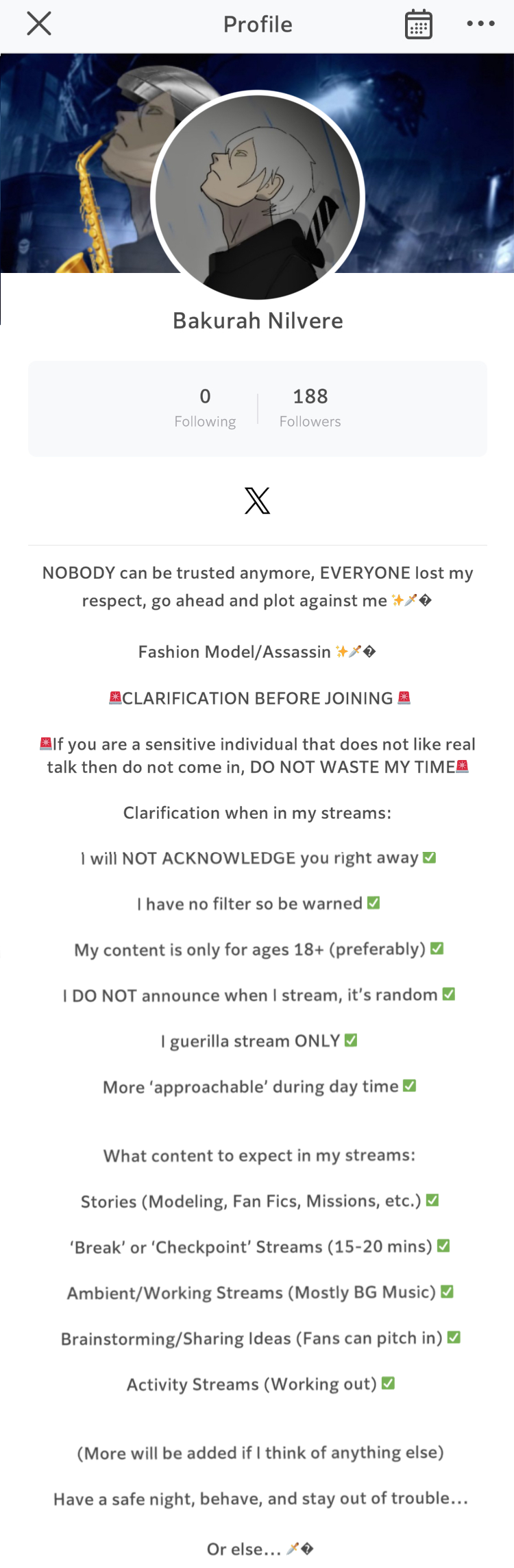 Profile

Bakurah Nilvere

0
Following

188
Followers

NOBODY can be trusted anymore, EVERYONE lost my respect, go ahead and plot against me ✨🗡️�

Fashion Model/Assassin ✨🗡️�

🚨CLARIFICATION BEFORE JOINING 🚨

🚨If you are a sensitive individual that does not like real talk then do not come in, DO NOT WASTE MY TIME🚨

Clarification when in my streams:

I will NOT ACKNOWLEDGE you right away ✅

I have no filter so be warned ✅

My content is only for ages 18+ (preferably) ✅

I DO NOT announce when I stream, it's random ✅

I guerilla stream ONLY ✅

More 'approachable' during day time ✅

What content to expect in my streams:

Stories (Modeling, Fan Fics, Missions, etc.) ✅

'Break' or 'Checkpoint' Streams (15-20 mins) ✅

Ambient/Working Streams (Mostly BG Music) ✅

Brainstorming/Sharing Ideas (Fans can pitch in) ✅

Activity Streams (Working out) ✅

(More will be added if I think of anything else)

Have a safe night, behave, and stay out of trouble...

Or else... 🗡️�